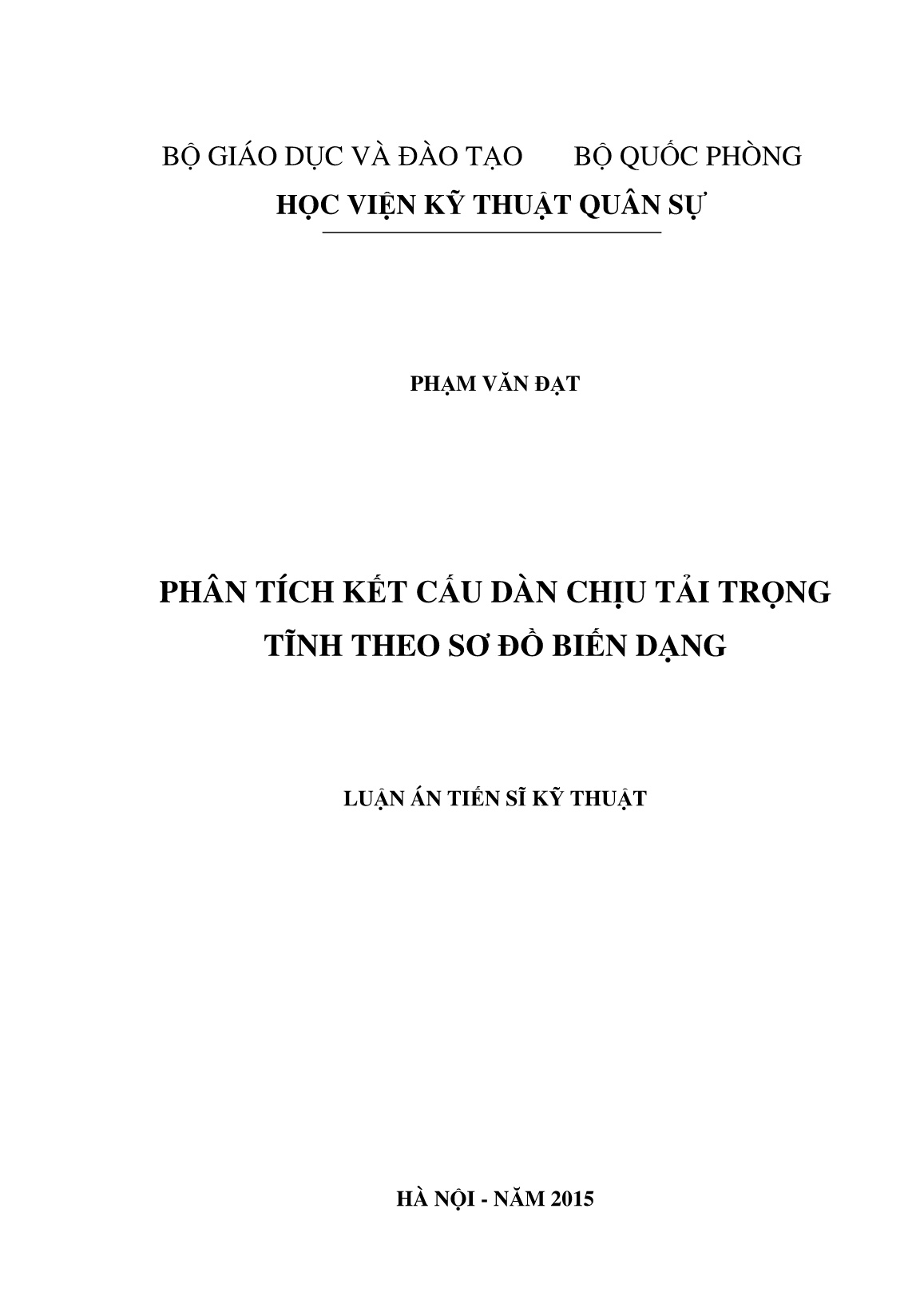 BỘ GIÁO DỤC VÀ ĐÀO TẠO BỘ QUỐC PHÒNG

HỌC VIỆN KỸ THUẬT QUÂN SỰ

PHẠM VĂN ĐẠT

PHÂN TÍCH KẾT CẤU DÀN CHỊU TẢI TRỌNG TĨNH THEO SƠ ĐỒ BIẾN DẠNG

LUẬN ÁN TIẾN SĨ KỸ THUẬT

HÀ NỘI - NĂM 2015